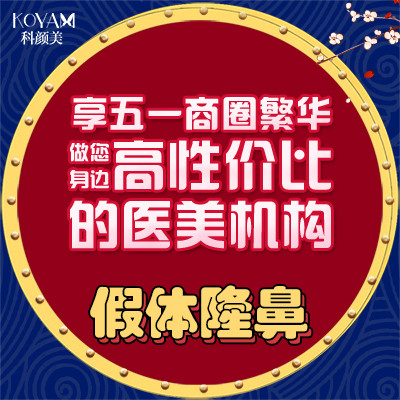 KOYAM
科颜美

享五一商圈繁华
做您身边高性价比
的医美机构

假体隆鼻